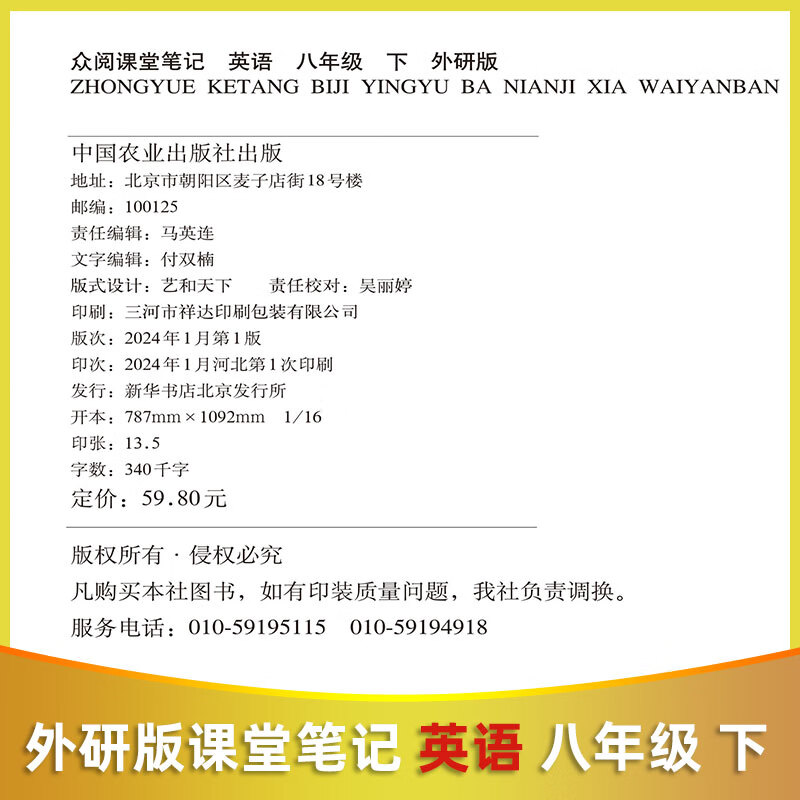 众阅课堂笔记　英语　八年级　下　外研版
ZHONGYUE KETANG BIJI YINGYU BA NIANJI XIA WAIYANBAN

中国农业出版社出版
地址：北京市朝阳区麦子店街18号楼
邮编：100125
责任编辑：马英连
文字编辑：付双楠
版式设计：艺和天下　　责任校对：吴丽婷
印刷：三河市祥达印刷包装有限公司
版次：2024年1月第1版
印次：2024年1月河北第1次印刷
发行：新华书店北京发行所
开本：787mm × 1092mm　1/16
印张：13.5
字数：340千字
定价：59.80元

版权所有 · 侵权必究
凡购买本社图书，如有印装质量问题，我社负责调换。
服务电话：010-59195115　010-59194918

外研版课堂笔记 英语 八年级 下